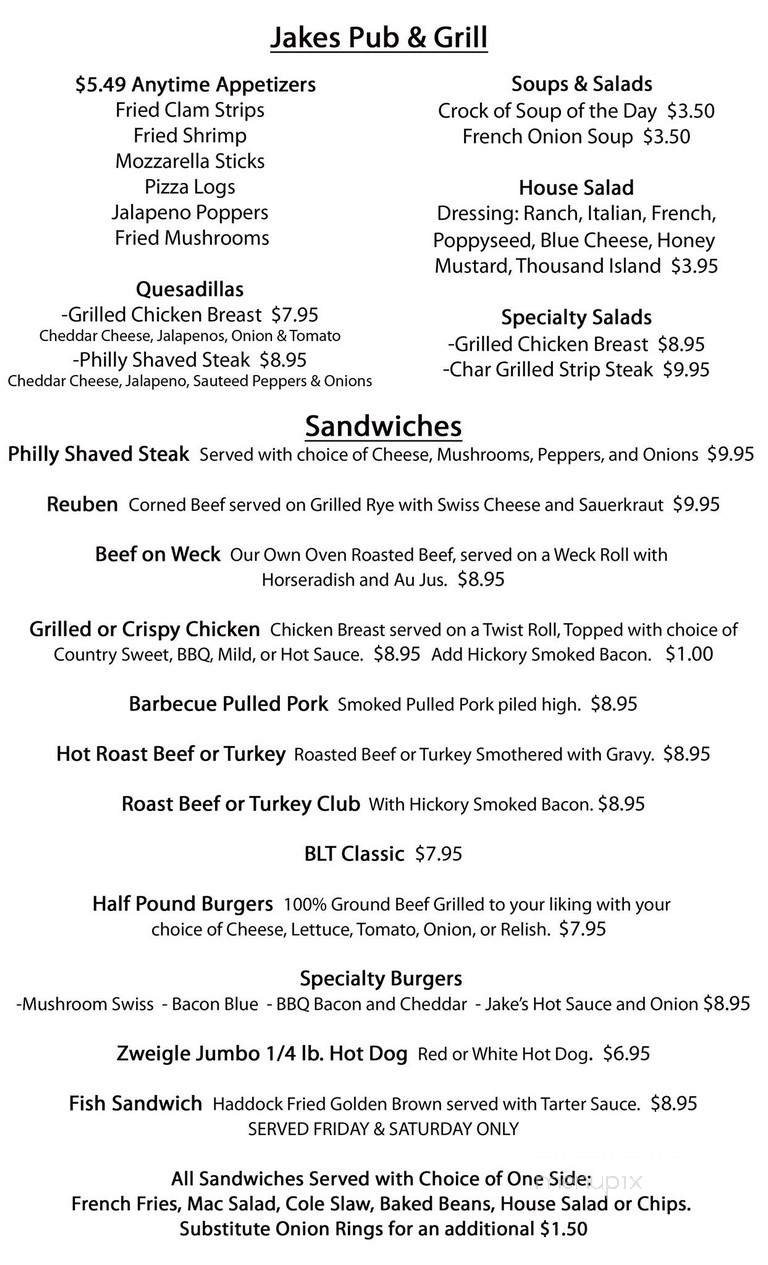 Jakes Pub & Grill

$5.49 Anytime Appetizers
Fried Clam Strips
Fried Shrimp
Mozzarella Sticks
Pizza Logs
Jalapeno Poppers
Fried Mushrooms

Quesadillas
-Grilled Chicken Breast $7.95
Cheddar Cheese, Jalapenos, Onion & Tomato
-Philly Shaved Steak $8.95
Cheddar Cheese, Jalapeno, Sauteed Peppers & Onions

Soups & Salads
Crock of Soup of the Day $3.50
French Onion Soup $3.50

House Salad
Dressing: Ranch, Italian, French, Poppyseed, Blue Cheese, Honey Mustard, Thousand Island $3.95

Specialty Salads
-Grilled Chicken Breast $8.95
-Char Grilled Strip Steak $9.95

Sandwiches

Philly Shaved Steak Served with choice of Cheese, Mushrooms, Peppers, and Onions $9.95

Reuben Corned Beef served on Grilled Rye with Swiss Cheese and Sauerkraut $9.95

Beef on Weck Our Own Oven Roasted Beef, served on a Weck Roll with Horseradish and Au Jus. $8.95

Grilled or Crispy Chicken Chicken Breast served on a Twist Roll, Topped with choice of Country Sweet, BBQ, Mild, or Hot Sauce. $8.95 Add Hickory Smoked Bacon. $1.00

Barbecue Pulled Pork Smoked Pulled Pork piled high. $8.95

Hot Roast Beef or Turkey Roasted Beef or Turkey Smothered with Gravy. $8.95

Roast Beef or Turkey Club With Hickory Smoked Bacon. $8.95

BLT Classic $7.95

Half Pound Burgers 100% Ground Beef Grilled to your liking with your choice of Cheese, Lettuce, Tomato, Onion, or Relish. $7.95

Specialty Burgers
-Mushroom Swiss - Bacon Blue - BBQ Bacon and Cheddar - Jake's Hot Sauce and Onion $8.95

Zweigle Jumbo 1/4 lb. Hot Dog Red or White Hot Dog. $6.95

Fish Sandwich Haddock Fried Golden Brown served with Tarter Sauce. $8.95
SERVED FRIDAY & SATURDAY ONLY

All Sandwiches Served with Choice of One Side:
French Fries, Mac Salad, Cole Slaw, Baked Beans, House Salad or Chips.
Substitute Onion Rings for an additional $1.50